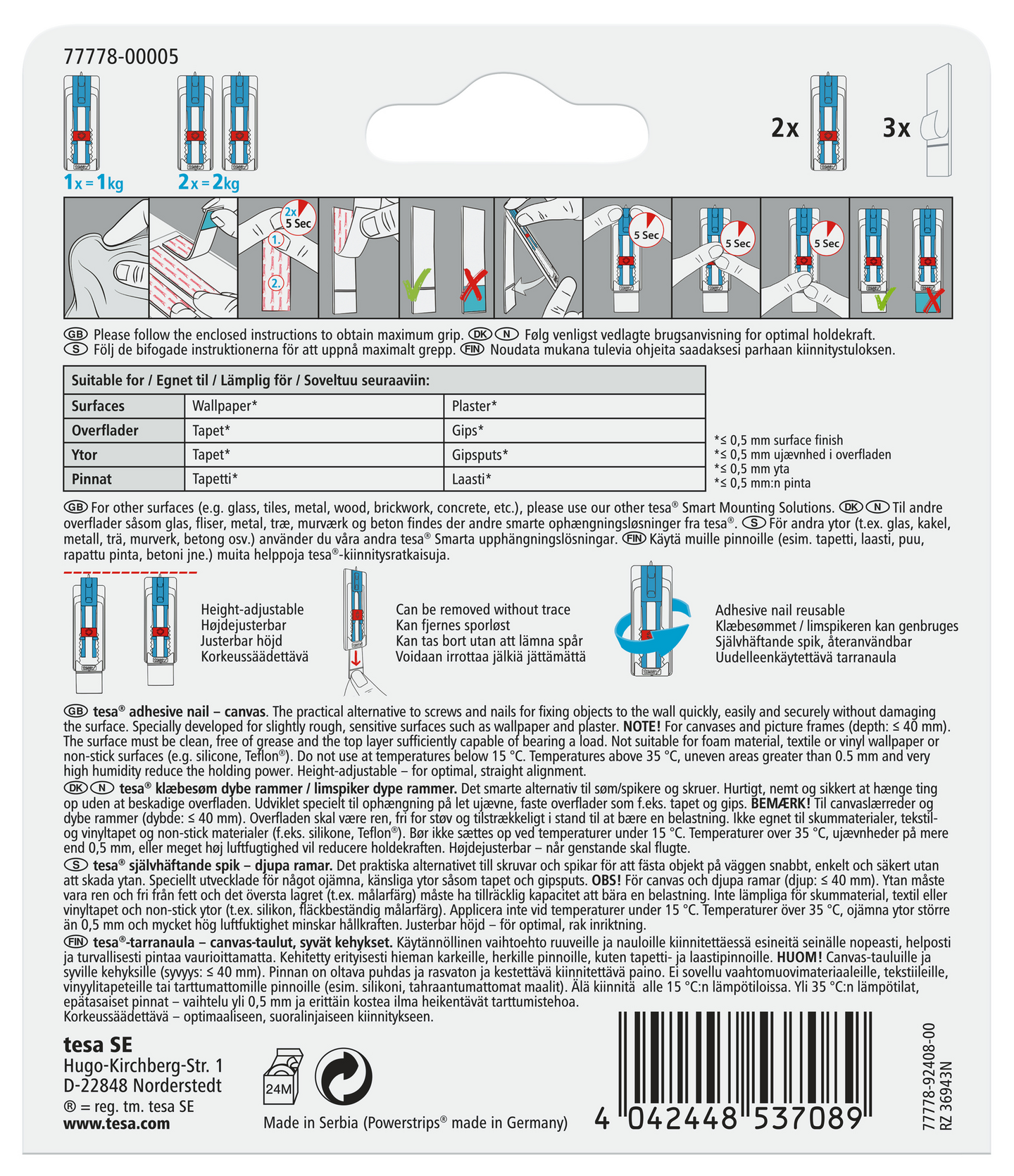 77778-00005

1x = 1kg

2x = 2kg

2x

3x

2x 5 Sec

1.

2.

5 Sec

5 Sec

5 Sec

GB Please follow the enclosed instructions to obtain maximum grip. DK N Følg venligst vedlagte brugsanvisning for optimal holdekraft.
S Följ de bifogade instruktionerna för att uppnå maximalt grepp. FIN Noudata mukana tulevia ohjeita saadaksesi parhaan kiinnitystuloksen.

| Suitable for / Egnet til / Lämplig för / Soveltuu seuraaviin: | | |
|---|---|---|
| Surfaces | Wallpaper* | Plaster* |
| Overflader | Tapet* | Gips* |
| Ytor | Tapet* | Gipsputs* |
| Pinnat | Tapetti* | Laasti* |

*≤ 0,5 mm surface finish
*≤ 0,5 mm ujævnhed i overfladen
*≤ 0,5 mm yta
*≤ 0,5 mm:n pinta

GB For other surfaces (e.g. glass, tiles, metal, wood, brickwork, concrete, etc.), please use our other tesa® Smart Mounting Solutions. DK N Til andre overflader såsom glas, fliser, metal, træ, murværk og beton findes der andre smarte ophængningsløsninger fra tesa®. S För andra ytor (t.ex. glas, kakel, metall, trä, murverk, betong osv.) använder du våra andra tesa® Smarta upphängningslösningar. FIN Käytä muille pinnoille (esim. tapetti, laasti, puu, rapattu pinta, betoni jne.) muita helppoja tesa®-kiinnitysratkaisuja.

Height-adjustable
Højdejusterbar
Justerbar höjd
Korkeussäädettävä

Can be removed without trace
Kan fjernes sporløst
Kan tas bort utan att lämna spår
Voidaan irrottaa jälkiä jättämättä

Adhesive nail reusable
Klæbesømmet / limspikeren kan genbruges
Självhäftande spik, återanvändbar
Uudelleenkäytettävä tarranaula

GB tesa® adhesive nail – canvas. The practical alternative to screws and nails for fixing objects to the wall quickly, easily and securely without damaging the surface. Specially developed for slightly rough, sensitive surfaces such as wallpaper and plaster. NOTE! For canvases and picture frames (depth: ≤ 40 mm). The surface must be clean, free of grease and the top layer sufficiently capable of bearing a load. Not suitable for foam material, textile or vinyl wallpaper or non-stick surfaces (e.g. silicone, Teflon®). Do not use at temperatures below 15 °C. Temperatures above 35 °C, uneven areas greater than 0.5 mm and very high humidity reduce the holding power. Height-adjustable – for optimal, straight alignment.
DK N tesa® klæbesøm dybe rammer / limspiker dype rammer. Det smarte alternativ til søm/spikere og skruer. Hurtigt, nemt og sikkert at hænge ting op uden at beskadige overfladen. Udviklet specielt til ophængning på let ujævne, faste overflader som f.eks. tapet og gips. BEMÆRK! Til canvaslærreder og dybe rammer (dybde: ≤ 40 mm). Overfladen skal være ren, fri for støv og tilstrækkeligt i stand til at bære en belastning. Ikke egnet til skummaterialer, tekstil- og vinyltapet og non-stick materialer (f.eks. silikone, Teflon®). Bør ikke sættes op ved temperaturer under 15 °C. Temperaturer over 35 °C, ujævnheder på mere end 0,5 mm, eller meget høj luftfugtighed vil reducere holdekraften. Højdejusterbar – når genstande skal flugte.
S tesa® självhäftande spik – djupa ramar. Det praktiska alternativet till skruvar och spikar för att fästa objekt på väggen snabbt, enkelt och säkert utan att skada ytan. Speciellt utvecklade för något ojämna, känsliga ytor såsom tapet och gipsputs. OBS! För canvas och djupa ramar (djup: ≤ 40 mm). Ytan måste vara ren och fri från fett och det översta lagret (t.ex. målarfärg) måste ha tillräcklig kapacitet att bära en belastning. Inte lämpliga för skummaterial, textil eller vinyltapet och non-stick ytor (t.ex. silikon, fläckbeständig målarfärg). Applicera inte vid temperaturer under 15 °C. Temperaturer över 35 °C, ojämna ytor större än 0,5 mm och mycket hög luftfuktighet minskar hållkraften. Justerbar höjd – för optimal, rak inriktning.
FIN tesa®-tarranaula – canvas-taulut, syvät kehykset. Käytännöllinen vaihtoehto ruuveille ja nauloille kiinnitettäessä esineitä seinälle nopeasti, helposti ja turvallisesti pintaa vaurioittamatta. Kehitetty erityisesti hieman karkeille, herkille pinnoille, kuten tapetti- ja laastipinnoille. HUOM! Canvas-tauluille ja syville kehyksille (syvyys: ≤ 40 mm). Pinnan on oltava puhdas ja rasvaton ja kestettävä kiinnitettävä paino. Ei sovellu vaahtomuovimateriaaleille, tekstiileille, vinyylitapeteille tai tarttumattomille pinnoille (esim. silikoni, tahraantumattomat maalit). Älä kiinnitä alle 15 °C:n lämpötiloissa. Yli 35 °C:n lämpötilat, epätasaiset pinnat – vaihtelu yli 0,5 mm ja erittäin kostea ilma heikentävät tarttumistehoa.
Korkeussäädettävä – optimaaliseen, suoralinjaiseen kiinnitykseen.

tesa SE
Hugo-Kirchberg-Str. 1
D-22848 Norderstedt
® = reg. tm. tesa SE
www.tesa.com

24M

Made in Serbia (Powerstrips® made in Germany)

4 042448 537089

77778-92408-00
RZ 36943N